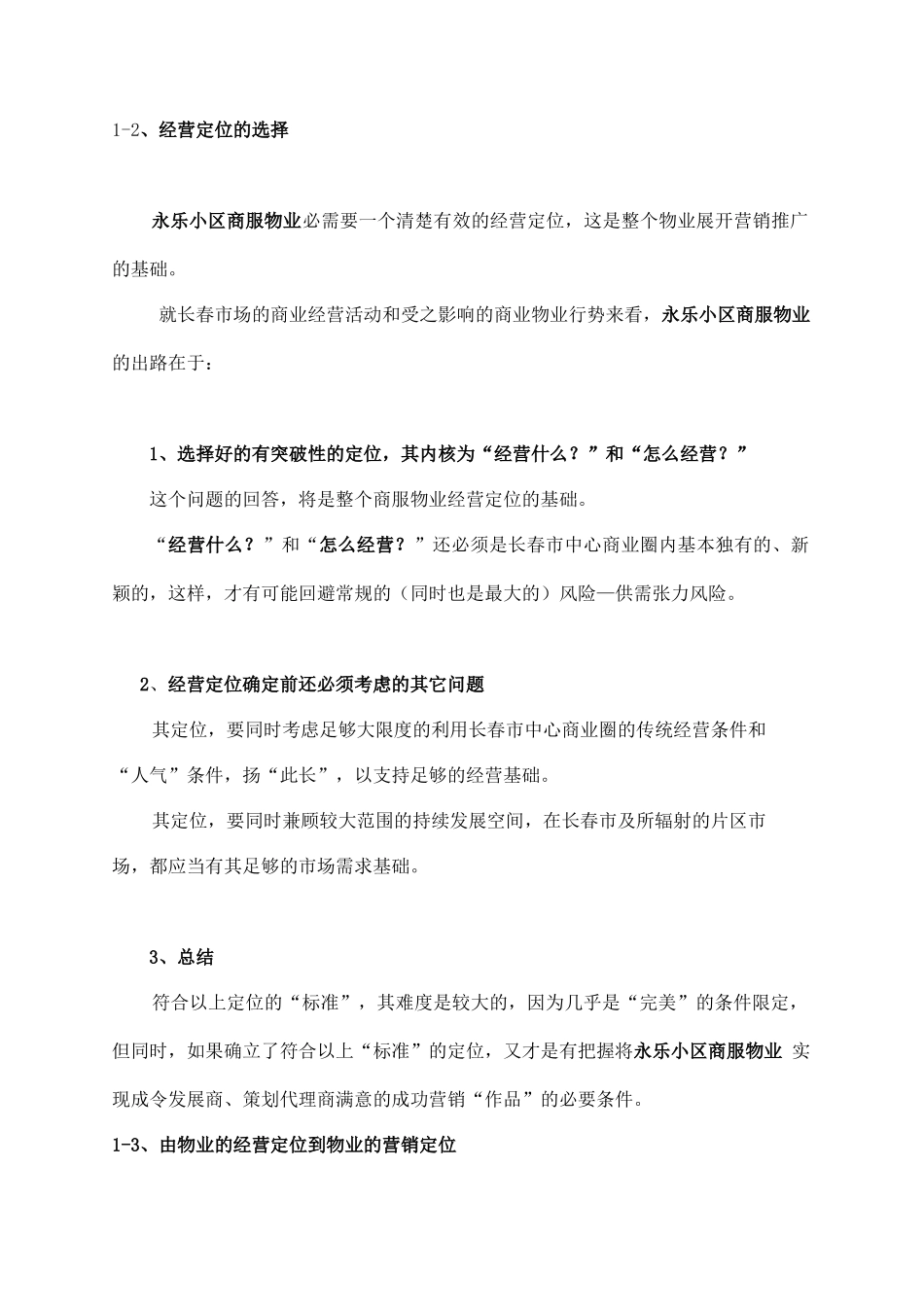 1-2、经营定位的选择

永乐小区商服物业必需要一个清楚有效的经营定位，这是整个物业展开营销推广的基础。

就长春市场的商业经营活动和受之影响的商业物业行势来看，永乐小区商服物业的出路在于：

1、选择好的有突破性的定位，其内核为“经营什么？”和“怎么经营？”

这个问题的回答，将是整个商服物业经营定位的基础。

“经营什么？”和“怎么经营？”还必须是长春市中心商业圈内基本独有的、新颖的，这样，才有可能回避常规的（同时也是最大的）风险—供需张力风险。

2、经营定位确定前还必须考虑的其它问题

其定位，要同时考虑足够大限度的利用长春市中心商业圈的传统经营条件和“人气”条件，扬“此长”，以支持足够的经营基础。

其定位，要同时兼顾较大范围的持续发展空间，在长春市及所辐射的片区市场，都应当有其足够的市场需求基础。

3、总结

符合以上定位的“标准”，其难度是较大的，因为几乎是“完美”的条件限定，但同时，如果确立了符合以上“标准”的定位，又才是有把握将永乐小区商服物业 实现成令发展商、策划代理商满意的成功营销“作品”的必要条件。

1-3、由物业的经营定位到物业的营销定位